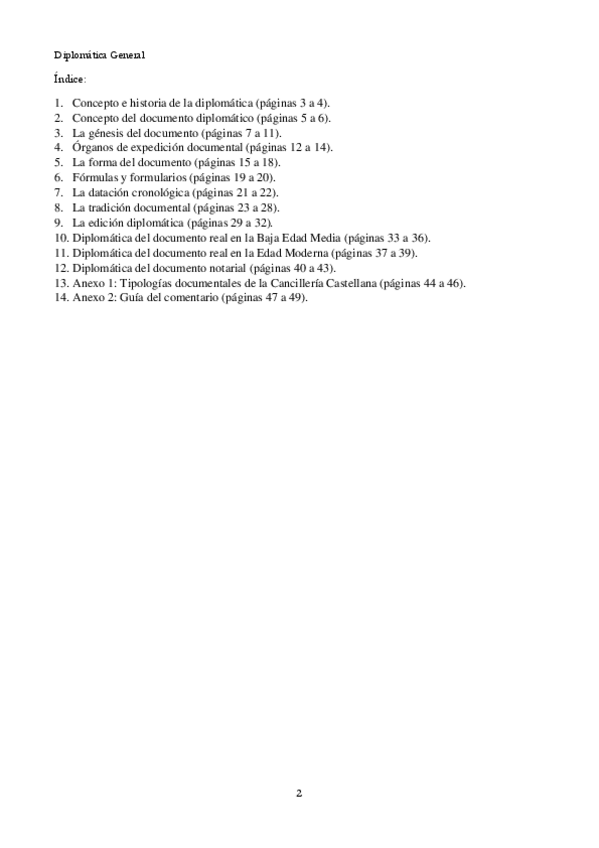 Diplomática General

Índice:

1. Concepto e historia de la diplomática (páginas 3 a 4).
2. Concepto del documento diplomático (páginas 5 a 6).
3. La génesis del documento (páginas 7 a 11).
4. Órganos de expedición documental (páginas 12 a 14).
5. La forma del documento (páginas 15 a 18).
6. Fórmulas y formularios (páginas 19 a 20).
7. La datación cronológica (páginas 21 a 22).
8. La tradición documental (páginas 23 a 28).
9. La edición diplomática (páginas 29 a 32).
10. Diplomática del documento real en la Baja Edad Media (páginas 33 a 36).
11. Diplomática del documento real en la Edad Moderna (páginas 37 a 39).
12. Diplomática del documento notarial (páginas 40 a 43).
13. Anexo 1: Tipologías documentales de la Cancillería Castellana (páginas 44 a 46).
14. Anexo 2: Guía del comentario (páginas 47 a 49).

2